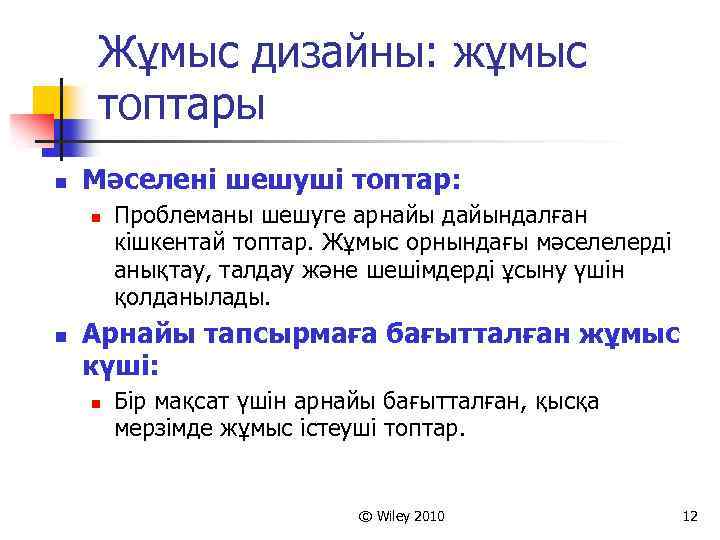 Жұмыс дизайны: жұмыс топтары

Мәселені шешуші топтар:

Проблеманы шешуге арнайы дайындалған кішкентай топтар. Жұмыс орнындағы мәселелерді анықтау, талдау және шешімдерді ұсыну үшін қолданылады.

Арнайы тапсырмаға бағытталған жұмыс күші:

Бір мақсат үшін арнайы бағытталған, қысқа мерзімде жұмыс істеуші топтар.

© Wiley 2010

12